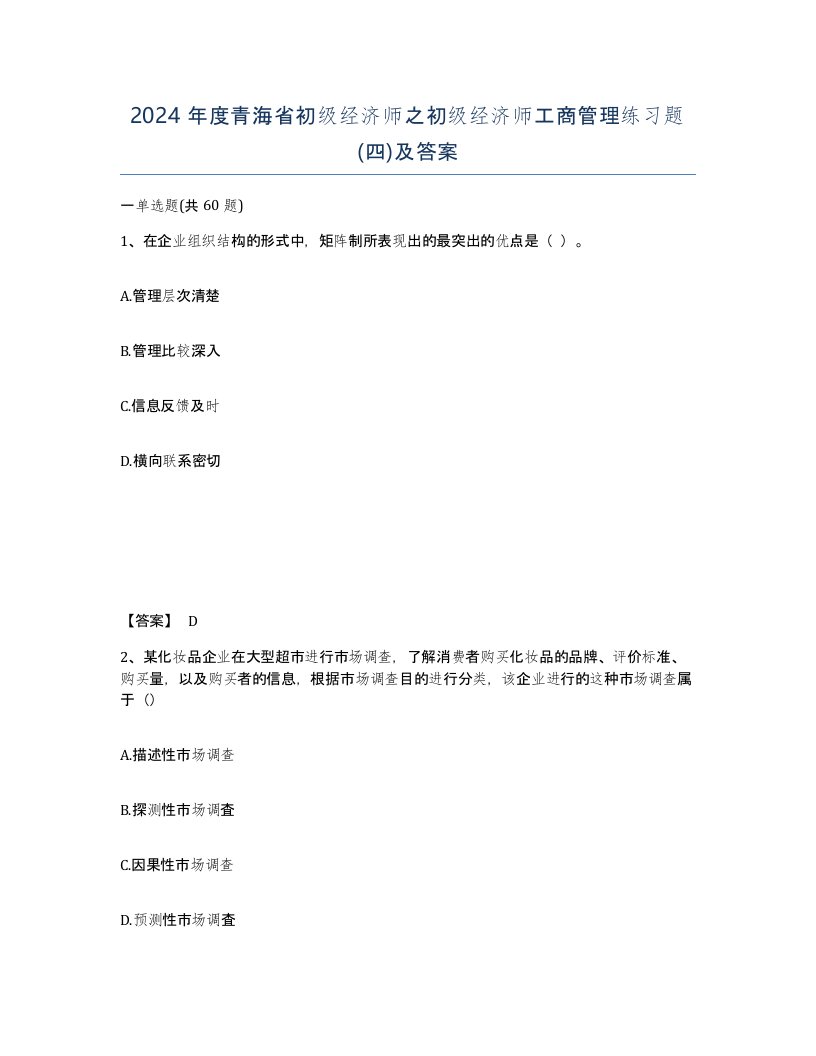 2024 年度青海省初级经济师之初级经济师工商管理练习题(四)及答案

一单选题(共 60 题)

1、在企业组织结构的形式中，矩阵制所表现出的最突出的优点是（ ）。

A.管理层次清楚

B.管理比较深入

C.信息反馈及时

D.横向联系密切

【答案】 D

2、某化妆品企业在大型超市进行市场调查，了解消费者购买化妆品的品牌、评价标准、购买量，以及购买者的信息，根据市场调查目的进行分类，该企业进行的这种市场调查属于（）

A.描述性市场调查

B.探测性市场调查

C.因果性市场调查

D.预测性市场调查